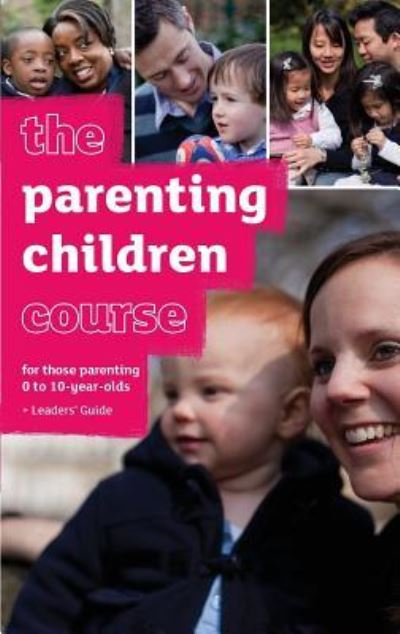 the
parenting
children
course

for those parenting
0 to 10-year-olds

– Leaders' Guide